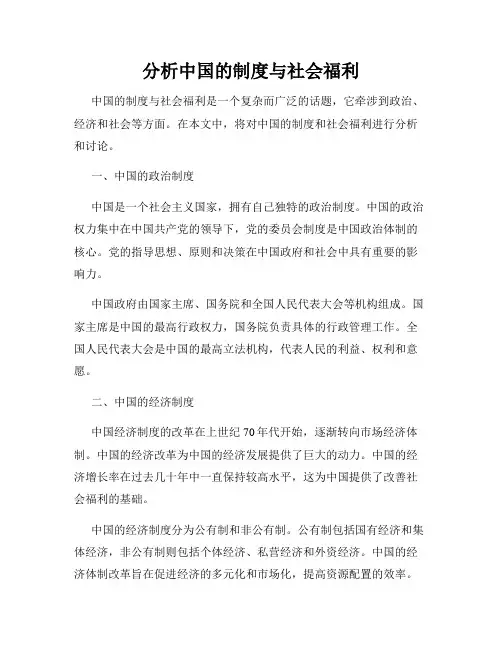 分析中国的制度与社会福利

中国的制度与社会福利是一个复杂而广泛的话题，它牵涉到政治、经济和社会等方面。在本文中，将对中国的制度和社会福利进行分析和讨论。

一、中国的政治制度

中国是一个社会主义国家，拥有自己独特的政治制度。中国的政治权力集中在中国共产党的领导下，党的委员会制度是中国政治体制的核心。党的指导思想、原则和决策在中国政府和社会中具有重要的影响力。

中国政府由国家主席、国务院和全国人民代表大会等机构组成。国家主席是中国的最高行政权力，国务院负责具体的行政管理工作。全国人民代表大会是中国的最高立法机构，代表人民的利益、权利和意愿。

二、中国的经济制度

中国经济制度的改革在上世纪70年代开始，逐渐转向市场经济体制。中国的经济改革为中国的经济发展提供了巨大的动力。中国的经济增长率在过去几十年中一直保持较高水平，这为中国提供了改善社会福利的基础。

中国的经济制度分为公有制和非公有制。公有制包括国有经济和集体经济，非公有制则包括个体经济、私营经济和外资经济。中国的经济体制改革旨在促进经济的多元化和市场化，提高资源配置的效率。